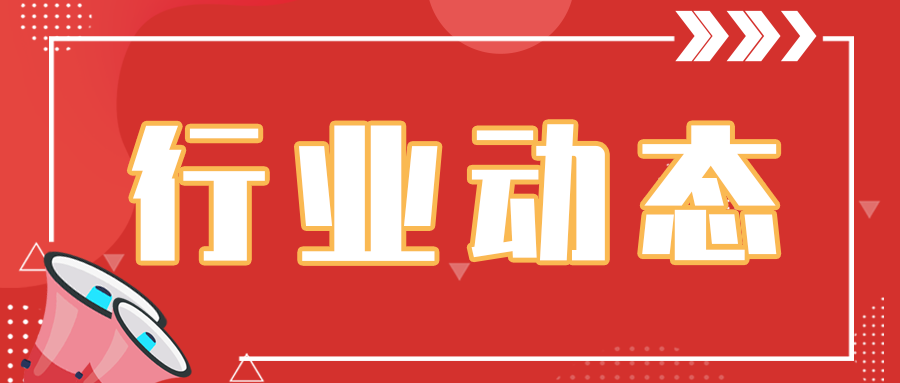 行业动态